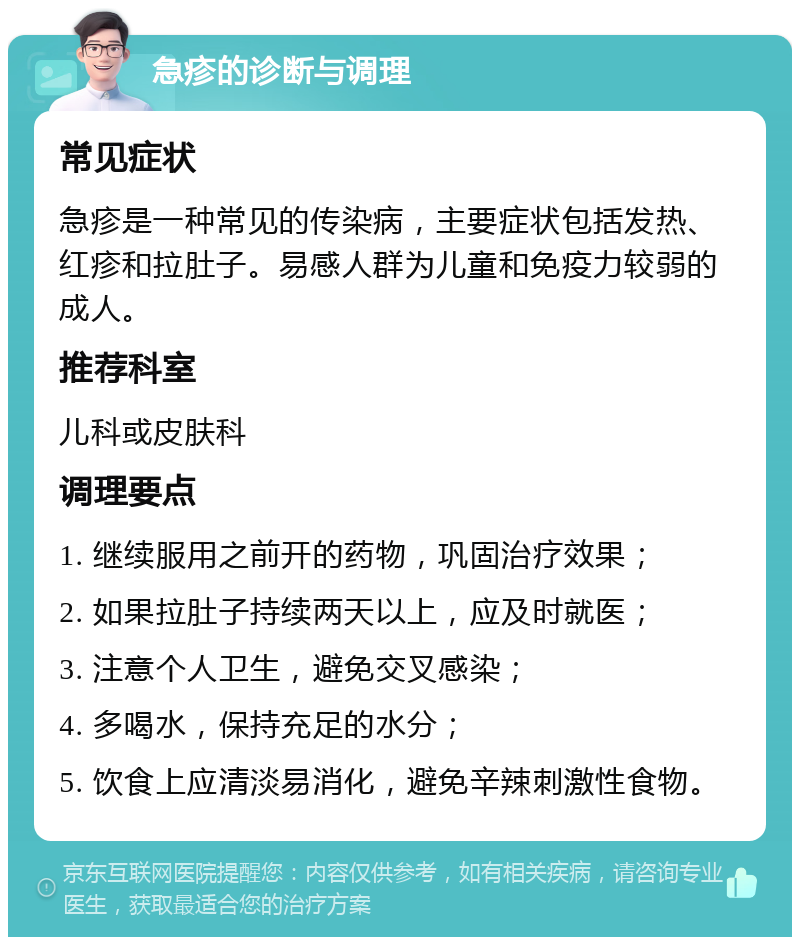 急疹的诊断与调理

常见症状

急疹是一种常见的传染病，主要症状包括发热、红疹和拉肚子。易感人群为儿童和免疫力较弱的成人。

推荐科室

儿科或皮肤科

调理要点

1. 继续服用之前开的药物，巩固治疗效果；

2. 如果拉肚子持续两天以上，应及时就医；

3. 注意个人卫生，避免交叉感染；

4. 多喝水，保持充足的水分；

5. 饮食上应清淡易消化，避免辛辣刺激性食物。

京东互联网医院提醒您：内容仅供参考，如有相关疾病，请咨询专业医生，获取最适合您的治疗方案